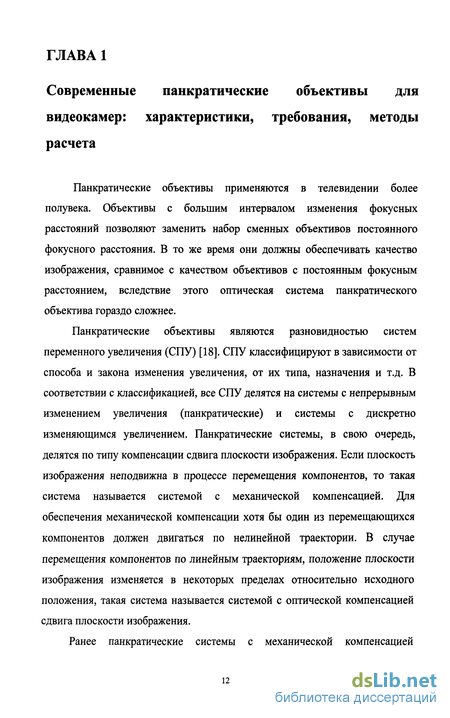 ГЛАВА 1

Современные панкратические объективы для видеокамер: характеристики, требования, методы расчета

Панкратические объективы применяются в телевидении более полувека. Объективы с большим интервалом изменения фокусных расстояний позволяют заменить набор сменных объективов постоянного фокусного расстояния. В то же время они должны обеспечивать качество изображения, сравнимое с качеством объективов с постоянным фокусным расстоянием, вследствие этого оптическая система панкратического объектива гораздо сложнее.

Панкратические объективы являются разновидностью систем переменного увеличения (СПУ) [18]. СПУ классифицируют в зависимости от способа и закона изменения увеличения, от их типа, назначения и т.д. В соответствии с классификацией, все СПУ делятся на системы с непрерывным изменением увеличения (панкратические) и системы с дискретно изменяющимся увеличением. Панкратические системы, в свою очередь, делятся по типу компенсации сдвига плоскости изображения. Если плоскость изображения неподвижна в процессе перемещения компонентов, то такая система называется системой с механической компенсацией. Для обеспечения механической компенсации хотя бы один из перемещающихся компонентов должен двигаться по нелинейной траектории. В случае перемещения компонентов по линейным траекториям, положение плоскости изображения изменяется в некоторых пределах относительно исходного положения, такая система называется системой с оптической компенсацией сдвига плоскости изображения.

Ранее панкратические системы с механической компенсацией

12

dsLib.net
библиотека диссертаций